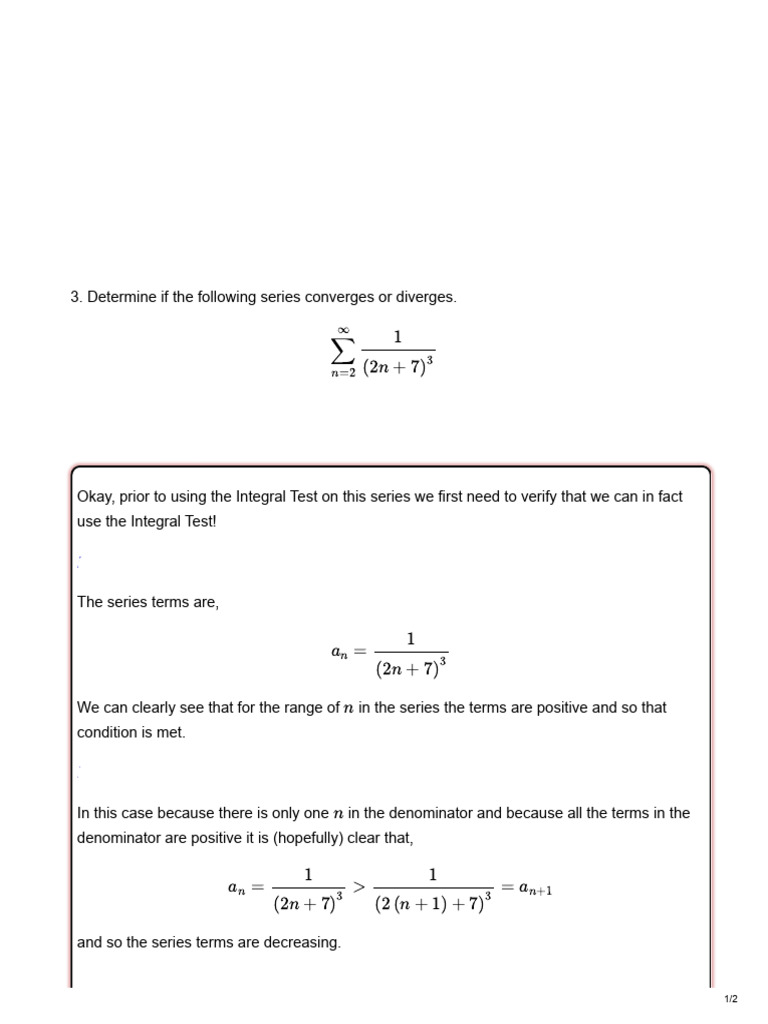 3. Determine if the following series converges or diverges.

$$\sum_{n=2}^{\infty} \frac{1}{(2n+7)^3}$$

Okay, prior to using the Integral Test on this series we first need to verify that we can in fact use the Integral Test!

The series terms are,

$$a_n = \frac{1}{(2n+7)^3}$$

We can clearly see that for the range of $n$ in the series the terms are positive and so that condition is met.

In this case because there is only one $n$ in the denominator and because all the terms in the denominator are positive it is (hopefully) clear that,

$$a_n = \frac{1}{(2n+7)^3} > \frac{1}{(2(n+1)+7)^3} = a_{n+1}$$

and so the series terms are decreasing.

1/2